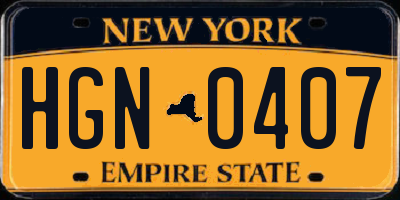 NEW YORK

HGN 0407

EMPIRE STATE